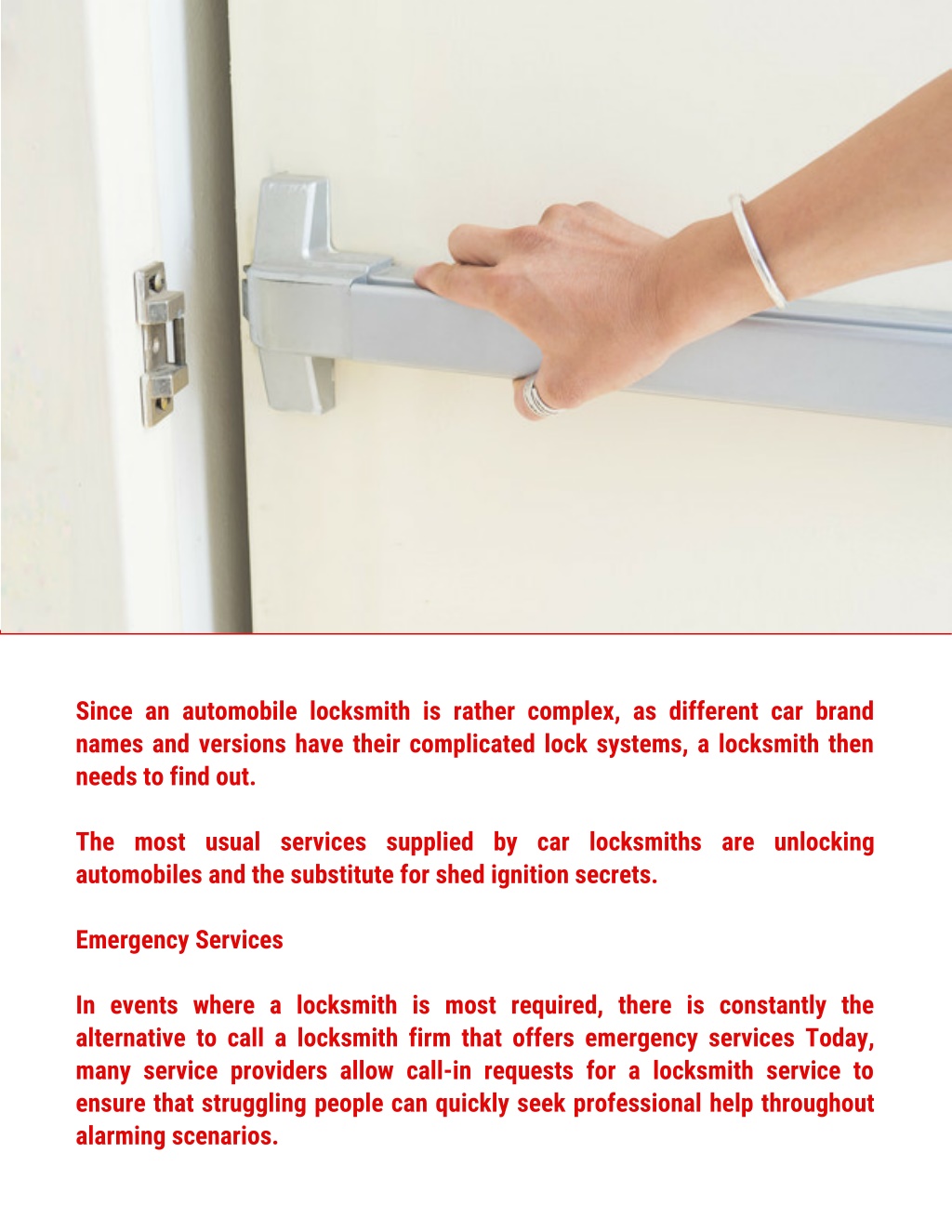 Since an automobile locksmith is rather complex, as different car brand names and versions have their complicated lock systems, a locksmith then needs to find out.

The most usual services supplied by car locksmiths are unlocking automobiles and the substitute for shed ignition secrets.

Emergency Services

In events where a locksmith is most required, there is constantly the alternative to call a locksmith firm that offers emergency services Today, many service providers allow call-in requests for a locksmith service to ensure that struggling people can quickly seek professional help throughout alarming scenarios.